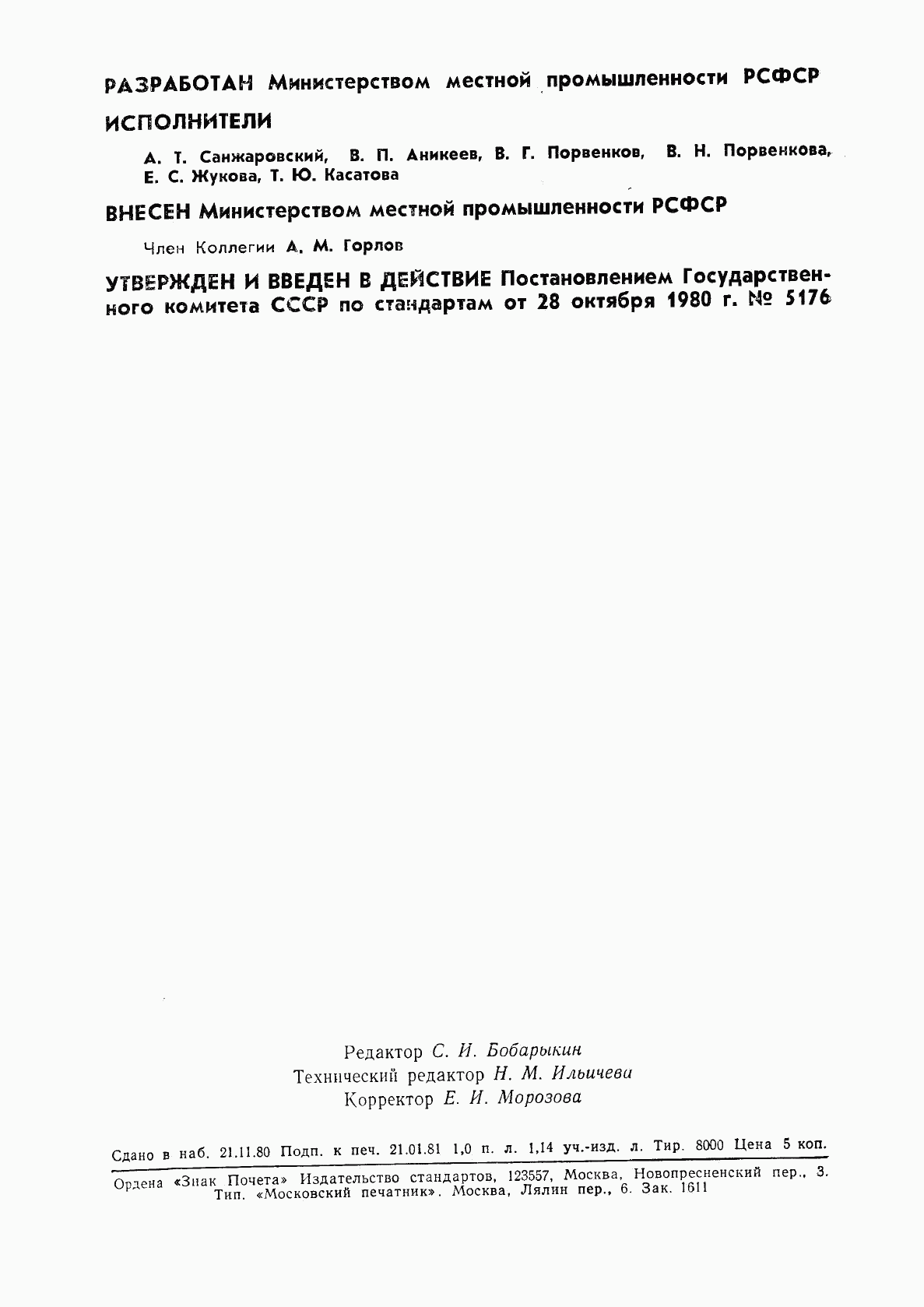 РАЗРАБОТАН Министерством местной промышленности РСФСР

ИСПОЛНИТЕЛИ

А. Т. Санжаровский, В. П. Аникеев, В. Г. Порвенков, В. Н. Порвенкова, Е. С. Жукова, Т. Ю. Касатова

ВНЕСЕН Министерством местной промышленности РСФСР

Член Коллегии А. М. Горлов

УТВЕРЖДЕН И ВВЕДЕН В ДЕЙСТВИЕ Постановлением Государственного комитета СССР по стандартам от 28 октября 1980 г. № 5176

Редактор С. И. Бобарыкин
Технический редактор Н. М. Ильичева
Корректор Е. И. Морозова

Сдано в наб. 21.11.80 Подп. к печ. 21.01.81 1,0 п. л. 1,14 уч.-изд. л. Тир. 8000 Цена 5 коп.

Ордена «Знак Почета» Издательство стандартов, 123557, Москва, Новопресненский пер., 3. Тип. «Московский печатник». Москва, Лялин пер., 6. Зак. 1611